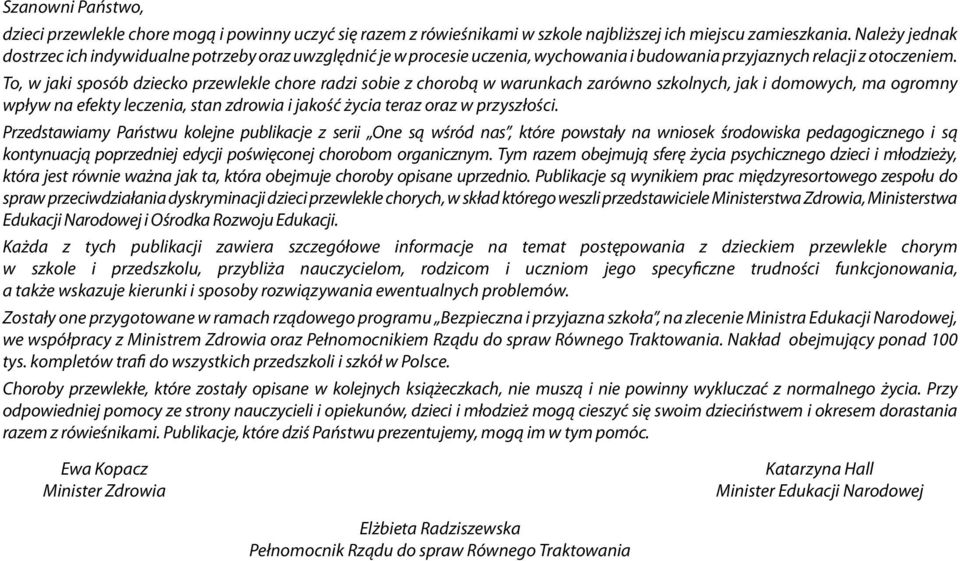 Szanowni Państwo,

dzieci przewlekle chore mogą i powinny uczyć się razem z rówieśnikami w szkole najbliższej ich miejscu zamieszkania. Należy jednak dostrzec ich indywidualne potrzeby oraz uwzględnić je w procesie uczenia, wychowania i budowania przyjaznych relacji z otoczeniem.

To, w jaki sposób dziecko przewlekle chore radzi sobie z chorobą w warunkach zarówno szkolnych, jak i domowych, ma ogromny wpływ na efekty leczenia, stan zdrowia i jakość życia teraz oraz w przyszłości.

Przedstawiamy Państwu kolejne publikacje z serii „One są wśród nas", które powstały na wniosek środowiska pedagogicznego i są kontynuacją poprzedniej edycji poświęconej chorobom organicznym. Tym razem obejmują sferę życia psychicznego dzieci i młodzieży, która jest równie ważna jak ta, która obejmuje choroby opisane uprzednio. Publikacje są wynikiem prac międzyresortowego zespołu do spraw przeciwdziałania dyskryminacji dzieci przewlekle chorych, w skład którego weszli przedstawiciele Ministerstwa Zdrowia, Ministerstwa Edukacji Narodowej i Ośrodka Rozwoju Edukacji.

Każda z tych publikacji zawiera szczegółowe informacje na temat postępowania z dzieckiem przewlekle chorym w szkole i przedszkolu, przybliża nauczycielom, rodzicom i uczniom jego specyficzne trudności funkcjonowania, a także wskazuje kierunki i sposoby rozwiązywania ewentualnych problemów.

Zostały one przygotowane w ramach rządowego programu „Bezpieczna i przyjazna szkoła", na zlecenie Ministra Edukacji Narodowej, we współpracy z Ministrem Zdrowia oraz Pełnomocnikiem Rządu do spraw Równego Traktowania. Nakład obejmujący ponad 100 tys. kompletów trafi do wszystkich przedszkoli i szkół w Polsce.

Choroby przewlekłe, które zostały opisane w kolejnych książeczkach, nie muszą i nie powinny wykluczać z normalnego życia. Przy odpowiedniej pomocy ze strony nauczycieli i opiekunów, dzieci i młodzież mogą cieszyć się swoim dzieciństwem i okresem dorastania razem z rówieśnikami. Publikacje, które dziś Państwu prezentujemy, mogą im w tym pomóc.

Ewa Kopacz
Minister Zdrowia

Katarzyna Hall
Minister Edukacji Narodowej

Elżbieta Radziszewska
Pełnomocnik Rządu do spraw Równego Traktowania